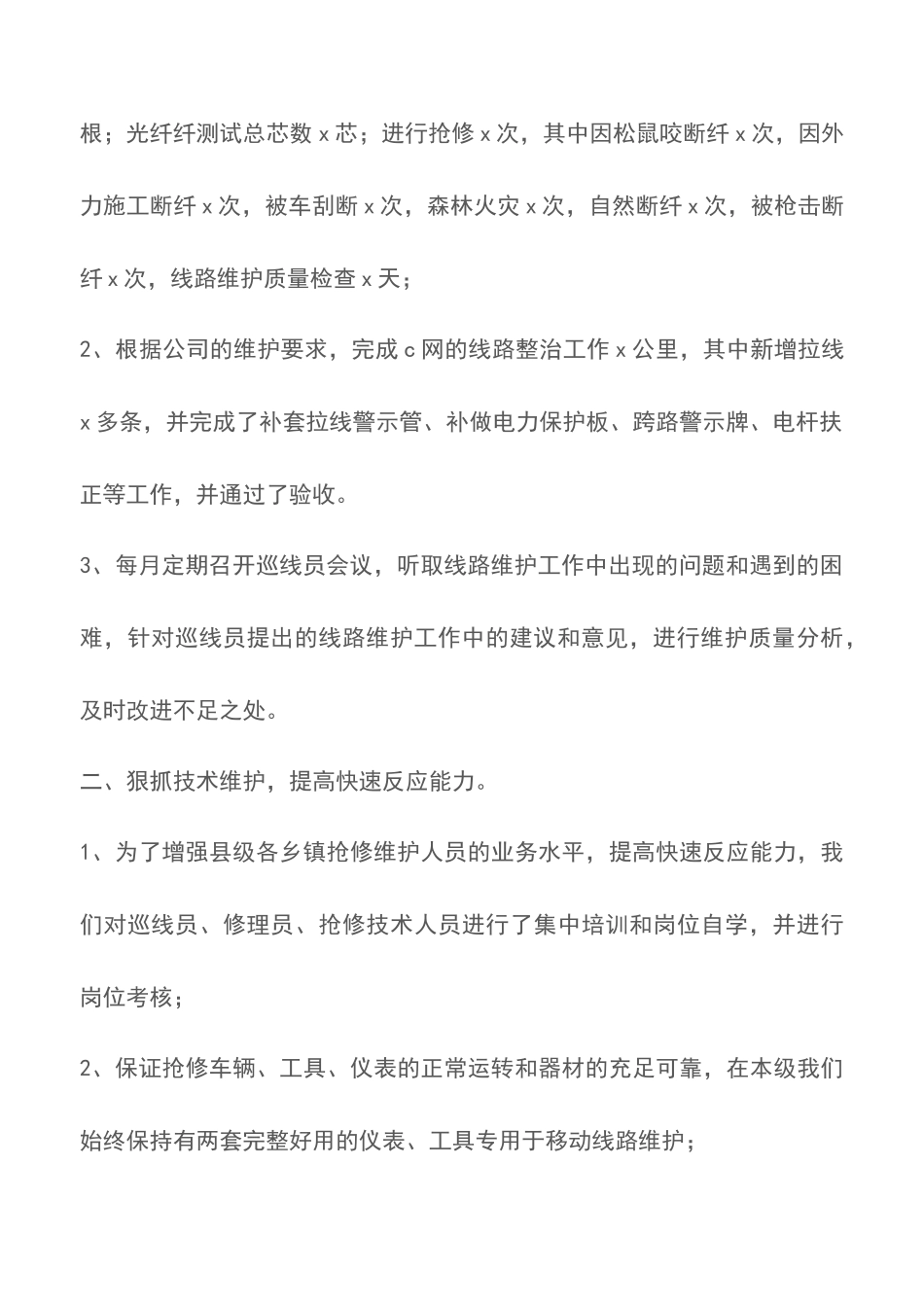 根；光纤纤测试总芯数 x 芯；进行抢修 x 次，其中因松鼠咬断纤 x 次，因外力施工断纤 x 次，被车刮断 x 次，森林火灾 x 次，自然断纤 x 次，被枪击断纤 x 次，线路维护质量检查 x 天；

2、根据公司的维护要求，完成 c 网的线路整治工作 x 公里，其中新增拉线 x 多条，并完成了补套拉线警示管、补做电力保护板、跨路警示牌、电杆扶正等工作，并通过了验收。

3、每月定期召开巡线员会议，听取线路维护工作中出现的问题和遇到的困难，针对巡线员提出的线路维护工作中的建议和意见，进行维护质量分析，及时改进不足之处。

二、狠抓技术维护，提高快速反应能力。

1、为了增强县级各乡镇抢修维护人员的业务水平，提高快速反应能力，我们对巡线员、修理员、抢修技术人员进行了集中培训和岗位自学，并进行岗位考核；

2、保证抢修车辆、工具、仪表的正常运转和器材的充足可靠，在本级我们始终保持有两套完整好用的仪表、工具专用于移动线路维护；